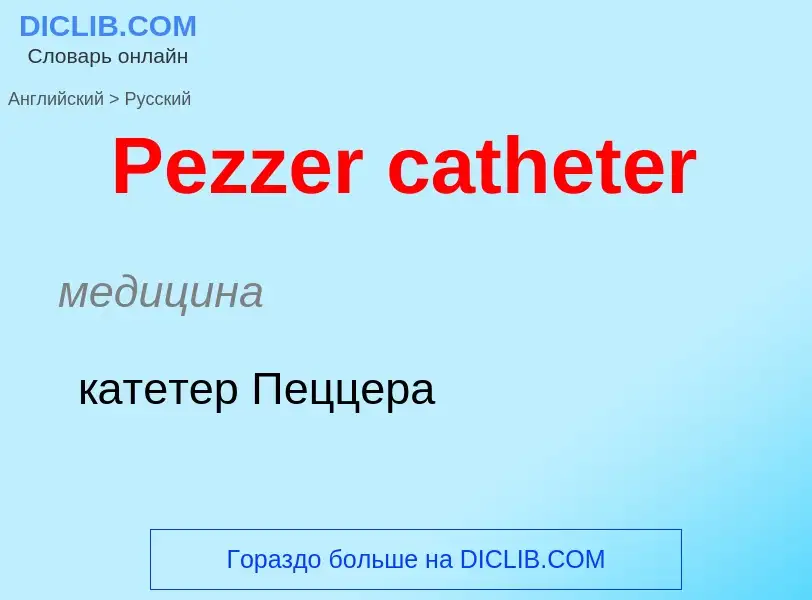 DICLIB.COM
Словарь онлайн

Английский > Русский

Pezzer catheter

медицина

катетер Пеццера

Гораздо больше на DICLIB.COM